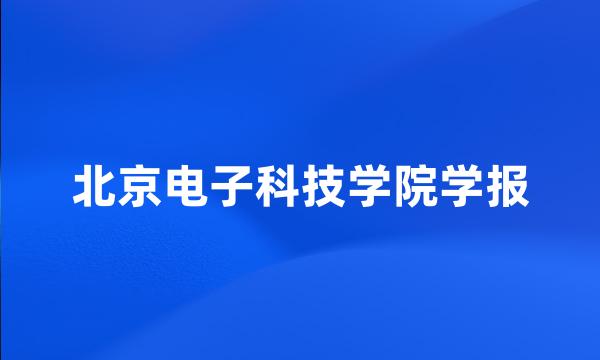 北京电子科技学院学报